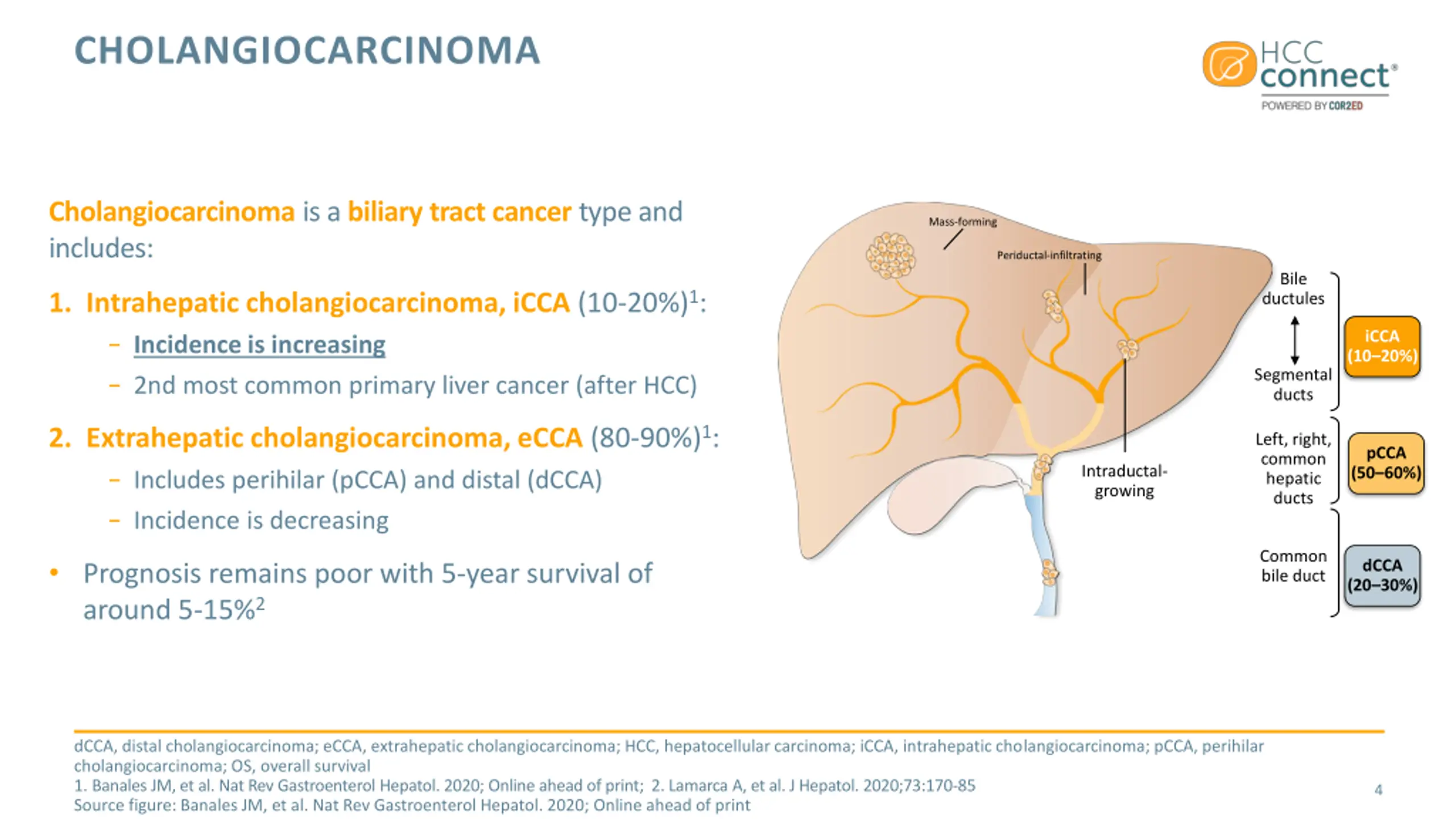 CHOLANGIOCARCINOMA

HCC connect®
POWERED BY COR2ED

Cholangiocarcinoma is a biliary tract cancer type and includes:

1. Intrahepatic cholangiocarcinoma, iCCA (10-20%)$^1$:
– Incidence is increasing
– 2nd most common primary liver cancer (after HCC)

2. Extrahepatic cholangiocarcinoma, eCCA (80-90%)$^1$:
– Includes perihilar (pCCA) and distal (dCCA)
– Incidence is decreasing

• Prognosis remains poor with 5-year survival of around 5-15%$^2$

Mass-forming
Periductal-infiltrating
Intraductal-growing
Bile ductules
Segmental ducts
iCCA (10–20%)
Left, right, common hepatic ducts
pCCA (50–60%)
Common bile duct
dCCA (20–30%)

dCCA, distal cholangiocarcinoma; eCCA, extrahepatic cholangiocarcinoma; HCC, hepatocellular carcinoma; iCCA, intrahepatic cholangiocarcinoma; pCCA, perihilar cholangiocarcinoma; OS, overall survival
1. Banales JM, et al. Nat Rev Gastroenterol Hepatol. 2020; Online ahead of print; 2. Lamarca A, et al. J Hepatol. 2020;73:170-85
Source figure: Banales JM, et al. Nat Rev Gastroenterol Hepatol. 2020; Online ahead of print

4